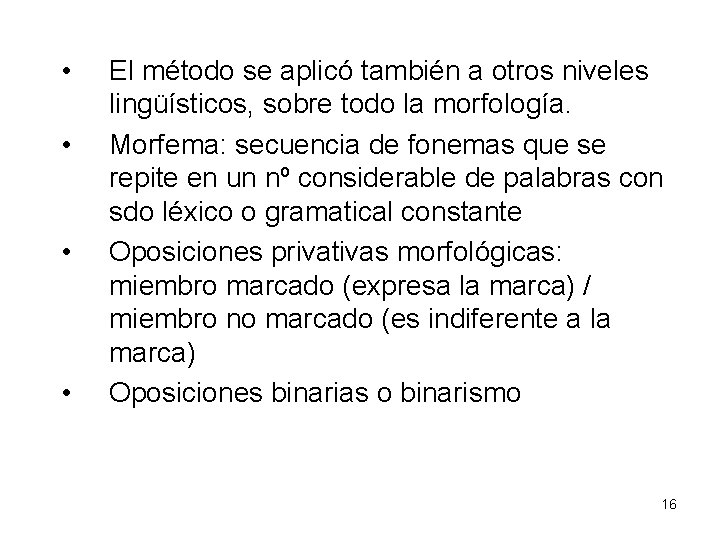 • El método se aplicó también a otros niveles lingüísticos, sobre todo la morfología.

• Morfema: secuencia de fonemas que se repite en un nº considerable de palabras con sdo léxico o gramatical constante

• Oposiciones privativas morfológicas: miembro marcado (expresa la marca) / miembro no marcado (es indiferente a la marca)

• Oposiciones binarias o binarismo

16